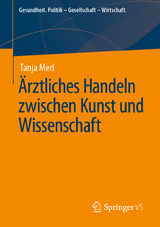 Gesundheit. Politik – Gesellschaft – Wirtschaft

Tanja Merl

Ärztliches Handeln zwischen Kunst und Wissenschaft

Springer VS